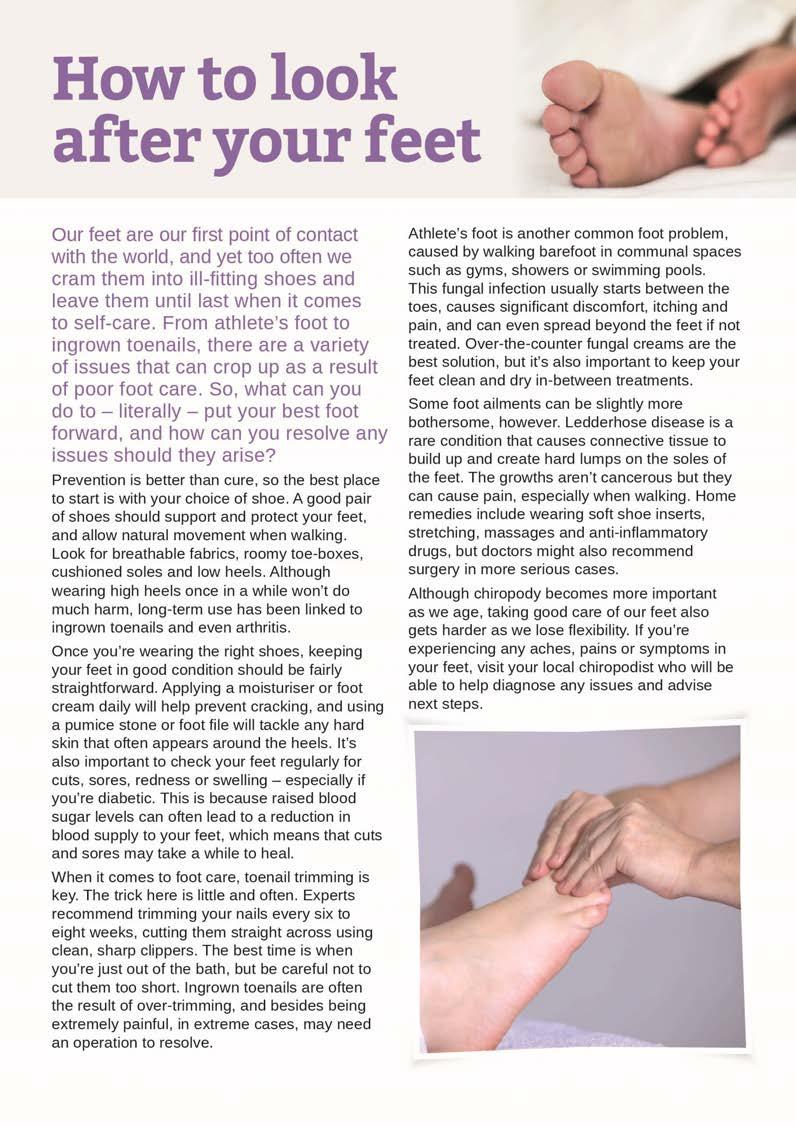 How to look after your feet

Our feet are our first point of contact with the world, and yet too often we cram them into ill-fitting shoes and leave them until last when it comes to self-care. From athlete's foot to ingrown toenails, there are a variety of issues that can crop up as a result of poor foot care. So, what can you do to – literally – put your best foot forward, and how can you resolve any issues should they arise?

Prevention is better than cure, so the best place to start is with your choice of shoe. A good pair of shoes should support and protect your feet, and allow natural movement when walking. Look for breathable fabrics, roomy toe-boxes, cushioned soles and low heels. Although wearing high heels once in a while won't do much harm, long-term use has been linked to ingrown toenails and even arthritis.

Once you're wearing the right shoes, keeping your feet in good condition should be fairly straightforward. Applying a moisturiser or foot cream daily will help prevent cracking, and using a pumice stone or foot file will tackle any hard skin that often appears around the heels. It's also important to check your feet regularly for cuts, sores, redness or swelling – especially if you're diabetic. This is because raised blood sugar levels can often lead to a reduction in blood supply to your feet, which means that cuts and sores may take a while to heal.

When it comes to foot care, toenail trimming is key. The trick here is little and often. Experts recommend trimming your nails every six to eight weeks, cutting them straight across using clean, sharp clippers. The best time is when you're just out of the bath, but be careful not to cut them too short. Ingrown toenails are often the result of over-trimming, and besides being extremely painful, in extreme cases, may need an operation to resolve.

Athlete's foot is another common foot problem, caused by walking barefoot in communal spaces such as gyms, showers or swimming pools. This fungal infection usually starts between the toes, causes significant discomfort, itching and pain, and can even spread beyond the feet if not treated. Over-the-counter fungal creams are the best solution, but it's also important to keep your feet clean and dry in-between treatments.

Some foot ailments can be slightly more bothersome, however. Ledderhose disease is a rare condition that causes connective tissue to build up and create hard lumps on the soles of the feet. The growths aren't cancerous but they can cause pain, especially when walking. Home remedies include wearing soft shoe inserts, stretching, massages and anti-inflammatory drugs, but doctors might also recommend surgery in more serious cases.

Although chiropody becomes more important as we age, taking good care of our feet also gets harder as we lose flexibility. If you're experiencing any aches, pains or symptoms in your feet, visit your local chiropodist who will be able to help diagnose any issues and advise next steps.